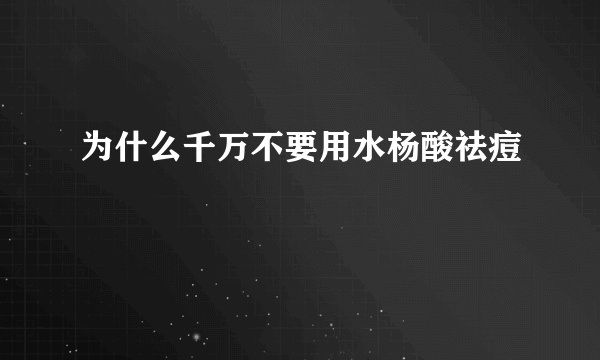 为什么千万不要用水杨酸祛痘